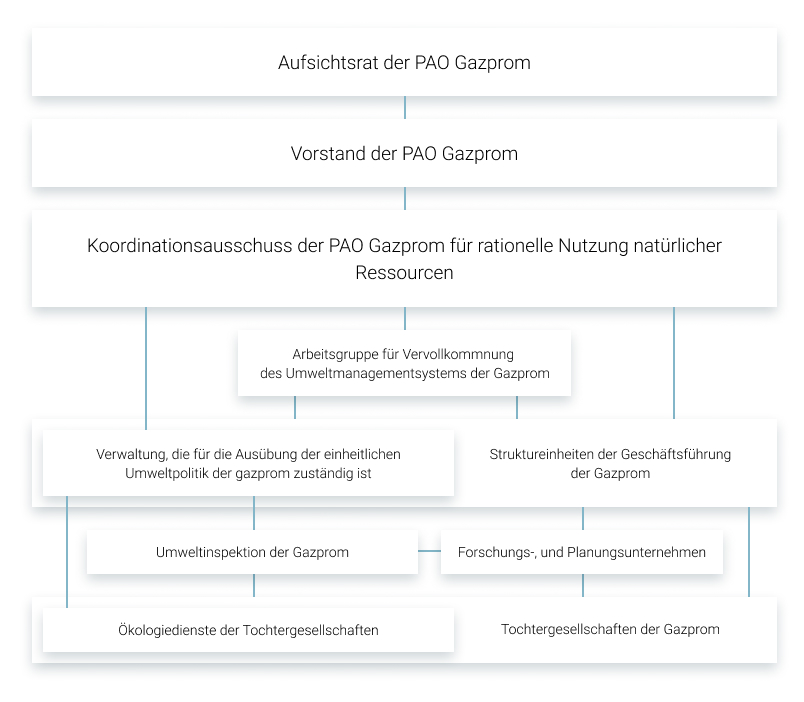 Aufsichtsrat der PAO Gazprom

Vorstand der PAO Gazprom

Koordinationsausschuss der PAO Gazprom für rationelle Nutzung natürlicher Ressourcen

Arbeitsgruppe für Vervollkommnung des Umweltmanagementsystems der Gazprom

Verwaltung, die für die Ausübung der einheitlichen Umweltpolitik der gazprom zuständig ist

Struktureinheiten der Geschäftsführung der Gazprom

Umweltinspektion der Gazprom

Forschungs-, und Planungsunternehmen

Ökologiedienste der Tochtergesellschaften

Tochtergesellschaften der Gazprom